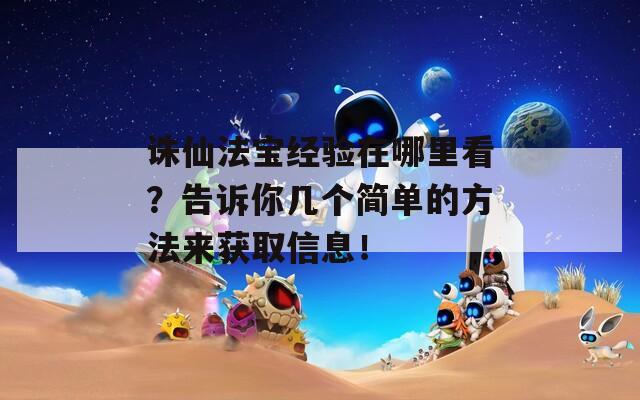 诛仙法宝经验在哪里看？告诉你几个简单的方法来获取信息！